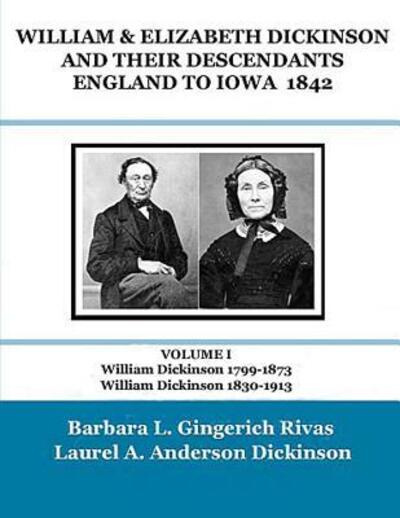 WILLIAM & ELIZABETH DICKINSON AND THEIR DESCENDANTS ENGLAND TO IOWA 1842

VOLUME I
William Dickinson 1799-1873
William Dickinson 1830-1913

Barbara L. Gingerich Rivas
Laurel A. Anderson Dickinson